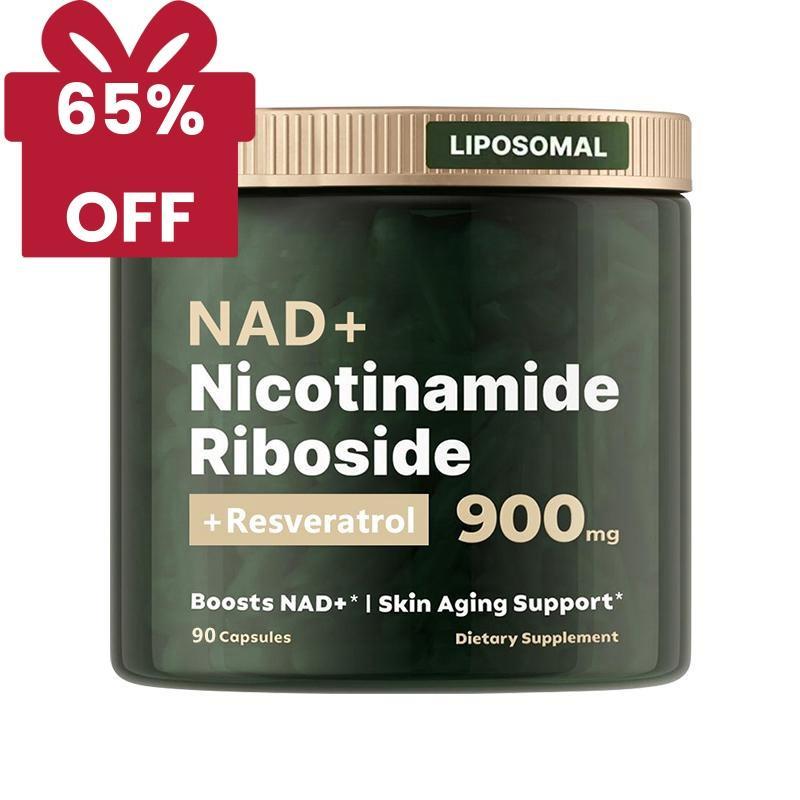 65% OFF

LIPOSOMAL

NAD+
Nicotinamide
Riboside

+Resveratrol 900mg

Boosts NAD+* | Skin Aging Support*

90 Capsules

Dietary Supplement